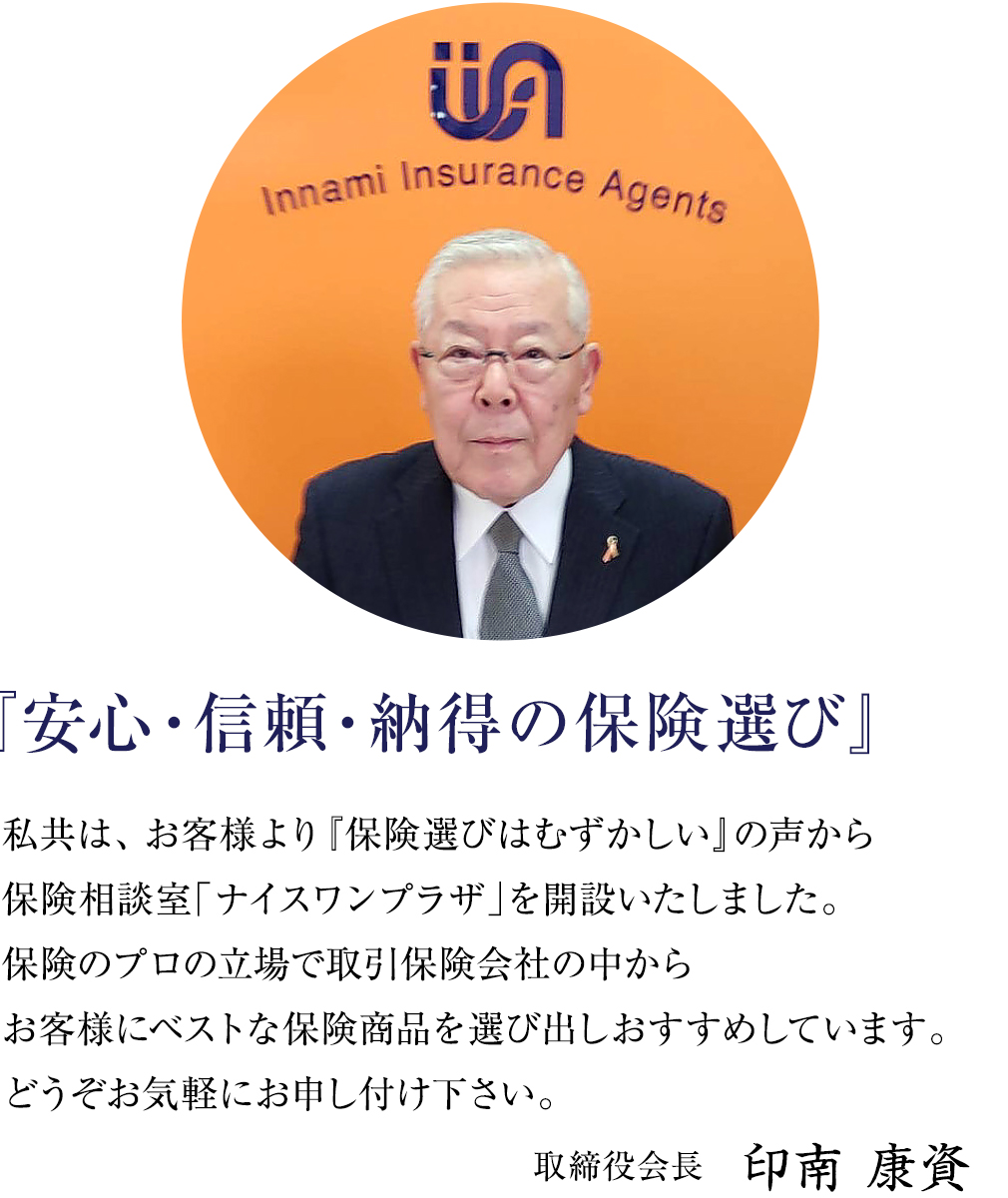 iiA
Innami Insurance Agents

『安心・信頼・納得の保険選び』

私共は、お客様より『保険選びはむずかしい』の声から
保険相談室「ナイスワンプラザ」を開設いたしました。
保険のプロの立場で取引保険会社の中から
お客様にベストな保険商品を選び出しおすすめしています。
どうぞお気軽にお申し付け下さい。

取締役会長　印南 康資